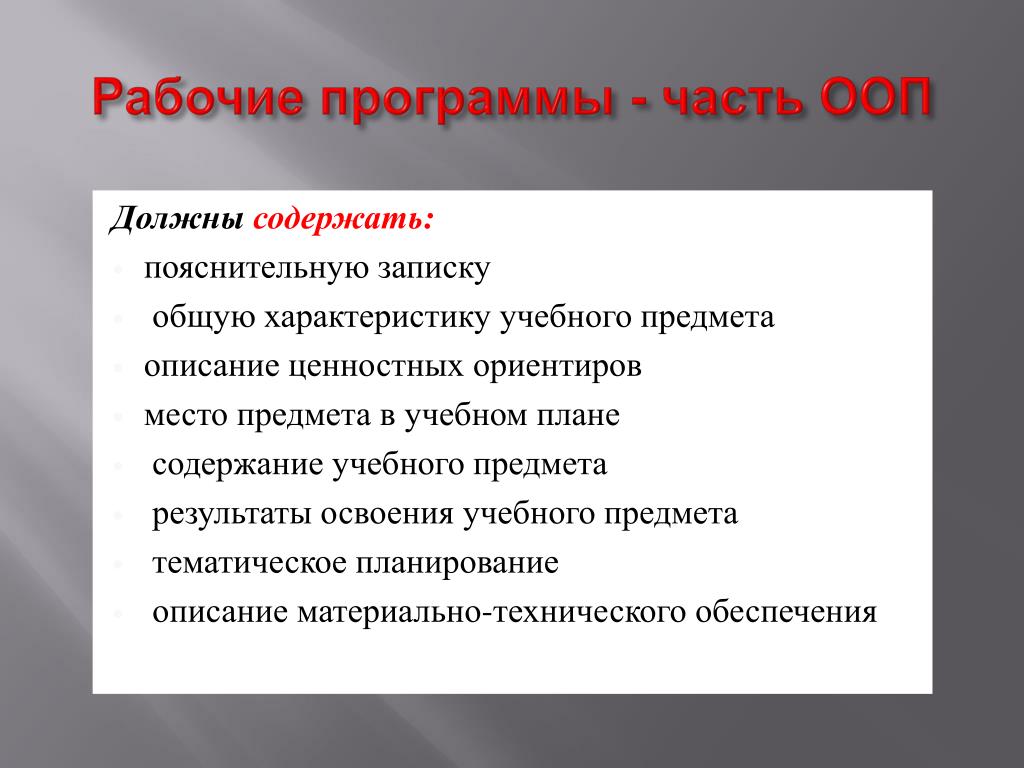 Рабочие программы - часть ООП

Должны содержать:

- пояснительную записку
- общую характеристику учебного предмета
- описание ценностных ориентиров
- место предмета в учебном плане
- содержание учебного предмета
- результаты освоения учебного предмета
- тематическое планирование
- описание материально-технического обеспечения